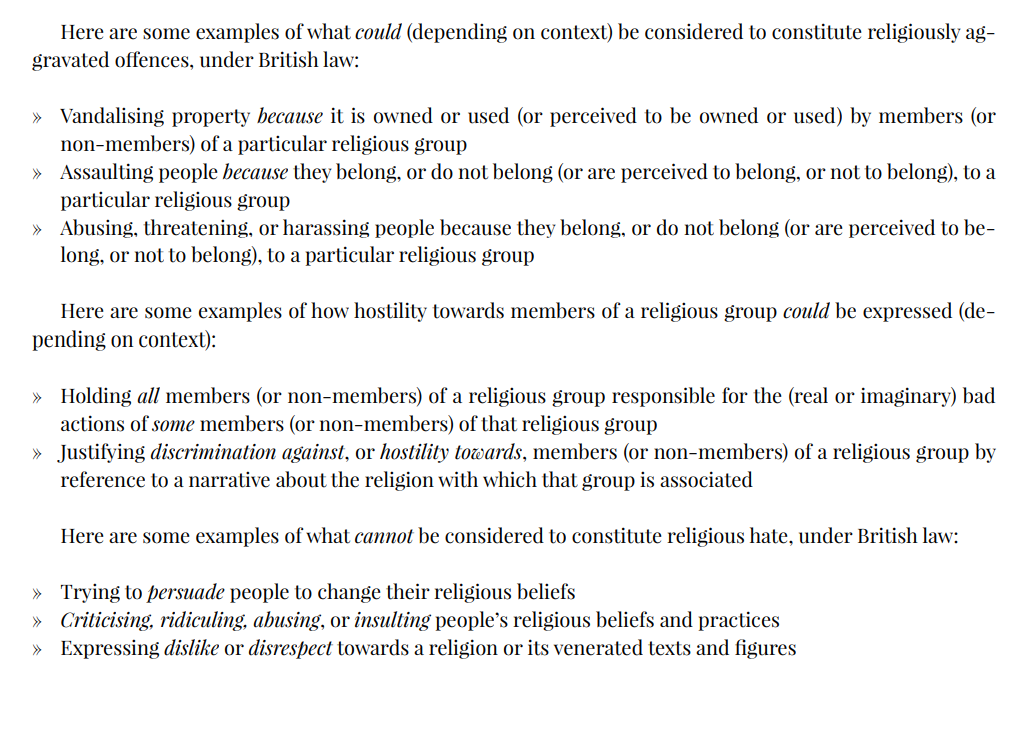 Here are some examples of what could (depending on context) be considered to constitute religiously aggravated offences, under British law:

» Vandalising property because it is owned or used (or perceived to be owned or used) by members (or non-members) of a particular religious group
» Assaulting people because they belong, or do not belong (or are perceived to belong, or not to belong), to a particular religious group
» Abusing, threatening, or harassing people because they belong, or do not belong (or are perceived to belong, or not to belong), to a particular religious group

Here are some examples of how hostility towards members of a religious group could be expressed (depending on context):

» Holding all members (or non-members) of a religious group responsible for the (real or imaginary) bad actions of some members (or non-members) of that religious group
» Justifying discrimination against, or hostility towards, members (or non-members) of a religious group by reference to a narrative about the religion with which that group is associated

Here are some examples of what cannot be considered to constitute religious hate, under British law:

» Trying to persuade people to change their religious beliefs
» Criticising, ridiculing, abusing, or insulting people's religious beliefs and practices
» Expressing dislike or disrespect towards a religion or its venerated texts and figures